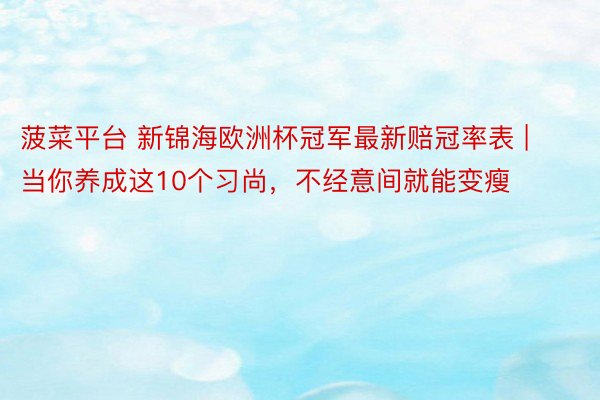 菠菜平台 新锦海欧洲杯冠军最新赔冠率表 | 当你养成这10个习尚，不经意间就能变瘦